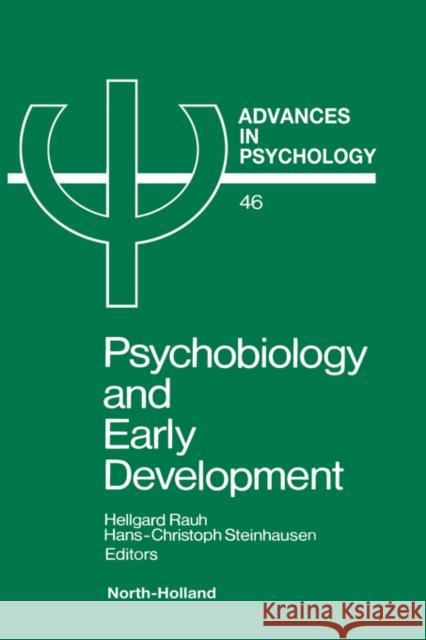 ADVANCES IN PSYCHOLOGY

46

Psychobiology and Early Development

Hellgard Rauh
Hans-Christoph Steinhausen
Editors

North-Holland